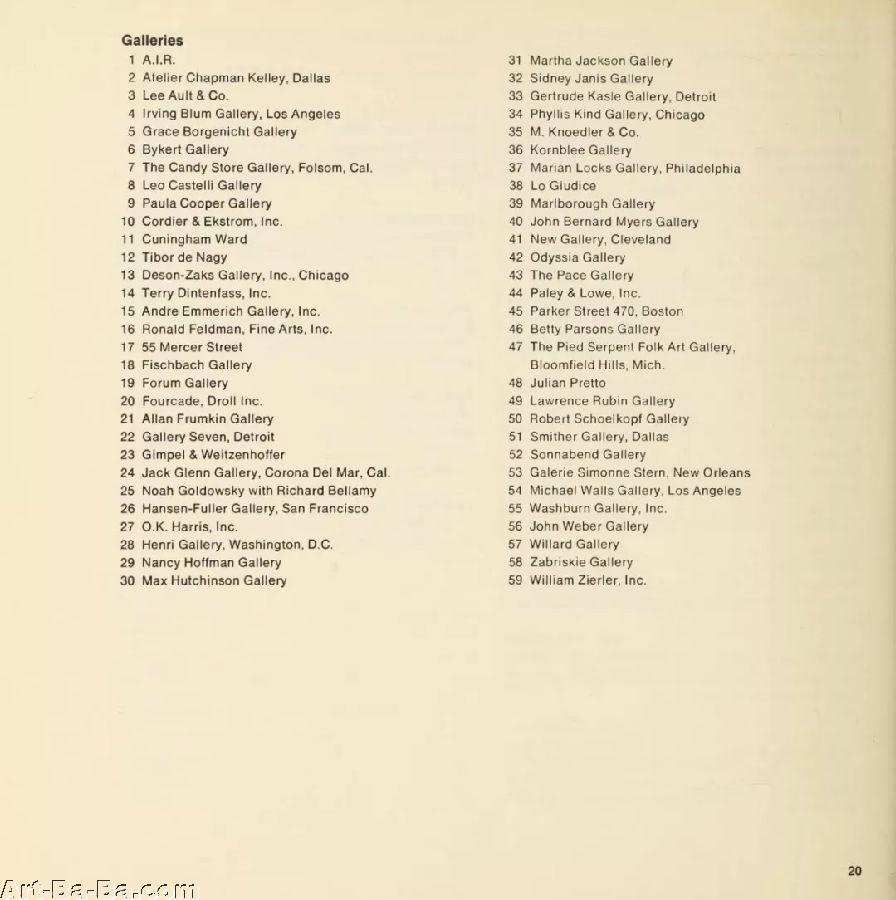 Galleries
1 A.I.R.
2 Atelier Chapman Kelley, Dallas
3 Lee Ault & Co.
4 Irving Blum Gallery, Los Angeles
5 Grace Borgenicht Gallery
6 Bykert Gallery
7 The Candy Store Gallery, Folsom, Cal.
8 Leo Castelli Gallery
9 Paula Cooper Gallery
10 Cordier & Ekstrom, Inc.
11 Cuningham Ward
12 Tibor de Nagy
13 Deson-Zaks Gallery, Inc., Chicago
14 Terry Dintenfass, Inc.
15 Andre Emmerich Gallery, Inc.
16 Ronald Feldman, Fine Arts, Inc.
17 55 Mercer Street
18 Fischbach Gallery
19 Forum Gallery
20 Fourcade, Droll Inc.
21 Allan Frumkin Gallery
22 Gallery Seven, Detroit
23 Gimpel & Weitzenhoffer
24 Jack Glenn Gallery, Corona Del Mar, Cal.
25 Noah Goldowsky with Richard Bellamy
26 Hansen-Fuller Gallery, San Francisco
27 O.K. Harris, Inc.
28 Henri Gallery, Washington, D.C.
29 Nancy Hoffman Gallery
30 Max Hutchinson Gallery
31 Martha Jackson Gallery
32 Sidney Janis Gallery
33 Gertrude Kasle Gallery, Detroit
34 Phyllis Kind Gallery, Chicago
35 M. Knoedler & Co.
36 Kornblee Gallery
37 Marian Locks Gallery, Philadelphia
38 Lo Giudice
39 Marlborough Gallery
40 John Bernard Myers Gallery
41 New Gallery, Cleveland
42 Odyssia Gallery
43 The Pace Gallery
44 Paley & Lowe, Inc.
45 Parker Street 470, Boston
46 Betty Parsons Gallery
47 The Pied Serpent Folk Art Gallery, Bloomfield Hills, Mich.
48 Julian Pretto
49 Lawrence Rubin Gallery
50 Robert Schoelkopf Gallery
51 Smither Gallery, Dallas
52 Sonnabend Gallery
53 Galerie Simonne Stern, New Orleans
54 Michael Walls Gallery, Los Angeles
55 Washburn Gallery, Inc.
56 John Weber Gallery
57 Willard Gallery
58 Zabriskie Gallery
59 William Zierler, Inc.

20

Art-Ba-Ba.com